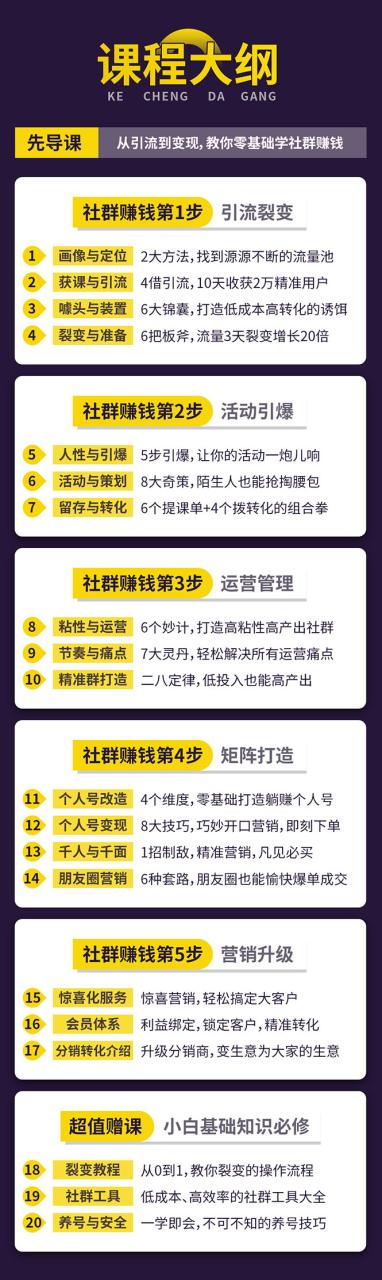 课程大纲
KE CHENG DA GANG

先导课 从引流到变现，教你零基础学社群赚钱

社群赚钱第1步 引流裂变
1 画像与定位 2大方法，找到源源不断的流量池
2 获课与引流 4借引流，10天收获2万精准用户
3 噱头与装置 6大锦囊，打造低成本高转化的诱饵
4 裂变与准备 6把板斧，流量3天裂变增长20倍

社群赚钱第2步 活动引爆
5 人性与引爆 5步引爆，让你的活动一炮儿响
6 活动与策划 8大奇策，陌生人也能抢掏腰包
7 留存与转化 6个提课单+4个拨转化的组合拳

社群赚钱第3步 运营管理
8 粘性与运营 6个妙计，打造高粘性高产出社群
9 节奏与痛点 7大灵丹，轻松解决所有运营痛点
10 精准群打造 二八定律，低投入也能高产出

社群赚钱第4步 矩阵打造
11 个人号改造 4个维度，零基础打造躺赚个人号
12 个人号变现 8大技巧，巧妙开口营销，即刻下单
13 千人与千面 1招制敌，精准营销，凡见必买
14 朋友圈营销 6种套路，朋友圈也能愉快爆单成交

社群赚钱第5步 营销升级
15 惊喜化服务 惊喜营销，轻松搞定大客户
16 会员体系 利益绑定，锁定客户，精准转化
17 分销转化介绍 升级分销商，变生意为大家的生意

超值赠课 小白基础知识必修
18 裂变教程 从0到1，教你裂变的操作流程
19 社群工具 低成本、高效率的社群工具大全
20 养号与安全 一学即会，不可不知的养号技巧